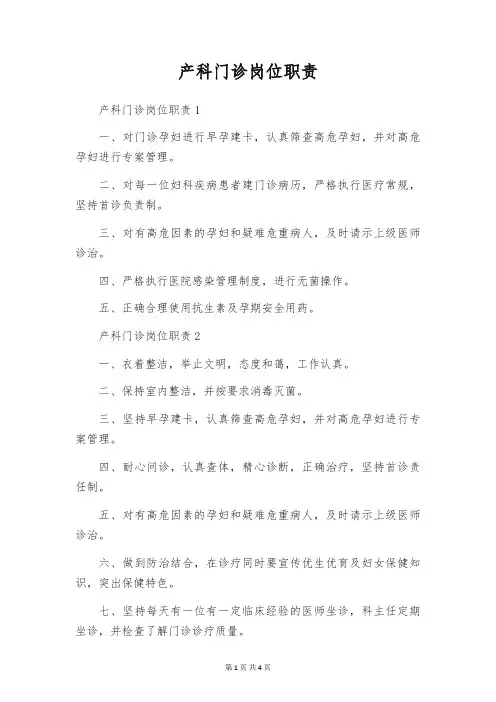 产科门诊岗位职责

产科门诊岗位职责1

一、对门诊孕妇进行早孕建卡，认真筛查高危孕妇，并对高危孕妇进行专案管理。

二、对每一位妇科疾病患者建门诊病历，严格执行医疗常规，坚持首诊负责制。

三、对有高危因素的孕妇和疑难危重病人，及时请示上级医师诊治。

四、严格执行医院感染管理制度，进行无菌操作。

五、正确合理使用抗生素及孕期安全用药。

产科门诊岗位职责2

一、衣着整洁，举止文明，态度和蔼，工作认真。

二、保持室内整洁，并按要求消毒灭菌。

三、坚持早孕建卡，认真筛查高危孕妇，并对高危孕妇进行专案管理。

四、耐心问诊，认真查体，精心诊断，正确治疗，坚持首诊责任制。

五、对有高危因素的孕妇和疑难危重病人，及时请示上级医师诊治。

六、做到防治结合，在诊疗同时要宣传优生优育及妇女保健知识，突出保健特色。

七、坚持每天有一位有一定临床经验的医师坐诊，科主任定期坐诊，并检查了解门诊诊疗质量。

第1页 共4页